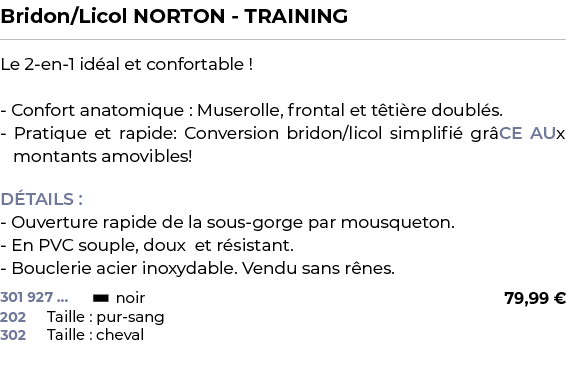 Bridon/Licol NORTON - TRAINING

Le 2-en-1 idéal et confortable !

- Confort anatomique : Muserolle, frontal et têtière doublés.
- Pratique et rapide: Conversion bridon/licol simplifié grâCE AUx montants amovibles!

DÉTAILS :
- Ouverture rapide de la sous-gorge par mousqueton.
- En PVC souple, doux et résistant.
- Bouclerie acier inoxydable. Vendu sans rênes.

301 927 ... noir 79,99 €
202 Taille : pur-sang
302 Taille : cheval